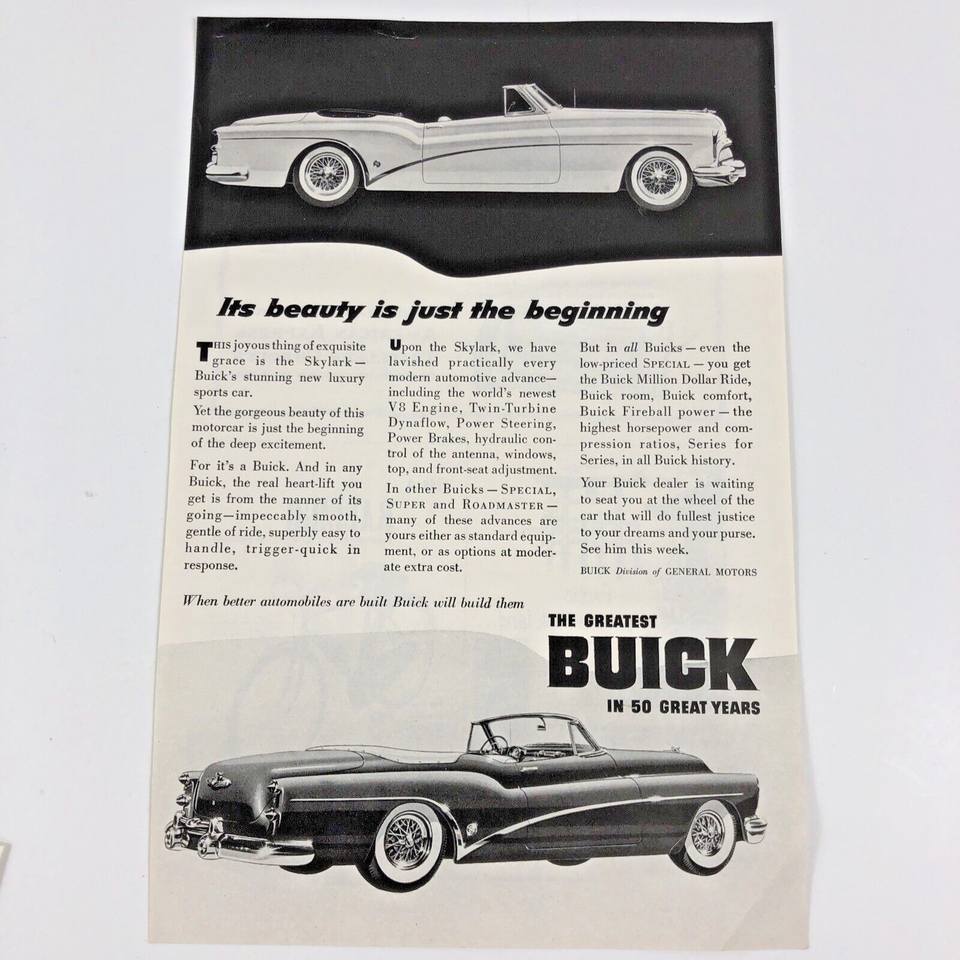 Its beauty is just the beginning

THIS joyous thing of exquisite grace is the Skylark—Buick's stunning new luxury sports car.

Yet the gorgeous beauty of this motorcar is just the beginning of the deep excitement.

For it's a Buick. And in any Buick, the real heart-lift you get is from the manner of its going—impeccably smooth, gentle of ride, superbly easy to handle, trigger-quick in response.

Upon the Skylark, we have lavished practically every modern automotive advance—including the world's newest V8 Engine, Twin-Turbine Dynaflow, Power Steering, Power Brakes, hydraulic control of the antenna, windows, top, and front-seat adjustment.

In other Buicks—SPECIAL, SUPER and ROADMASTER—many of these advances are yours either as standard equipment, or as options at moderate extra cost.

But in all Buicks—even the low-priced SPECIAL—you get the Buick Million Dollar Ride, Buick room, Buick comfort, Buick Fireball power—the highest horsepower and compression ratios, Series for Series, in all Buick history.

Your Buick dealer is waiting to seat you at the wheel of the car that will do fullest justice to your dreams and your purse. See him this week.

BUICK Division of GENERAL MOTORS

When better automobiles are built Buick will build them

THE GREATEST
BUICK
IN 50 GREAT YEARS